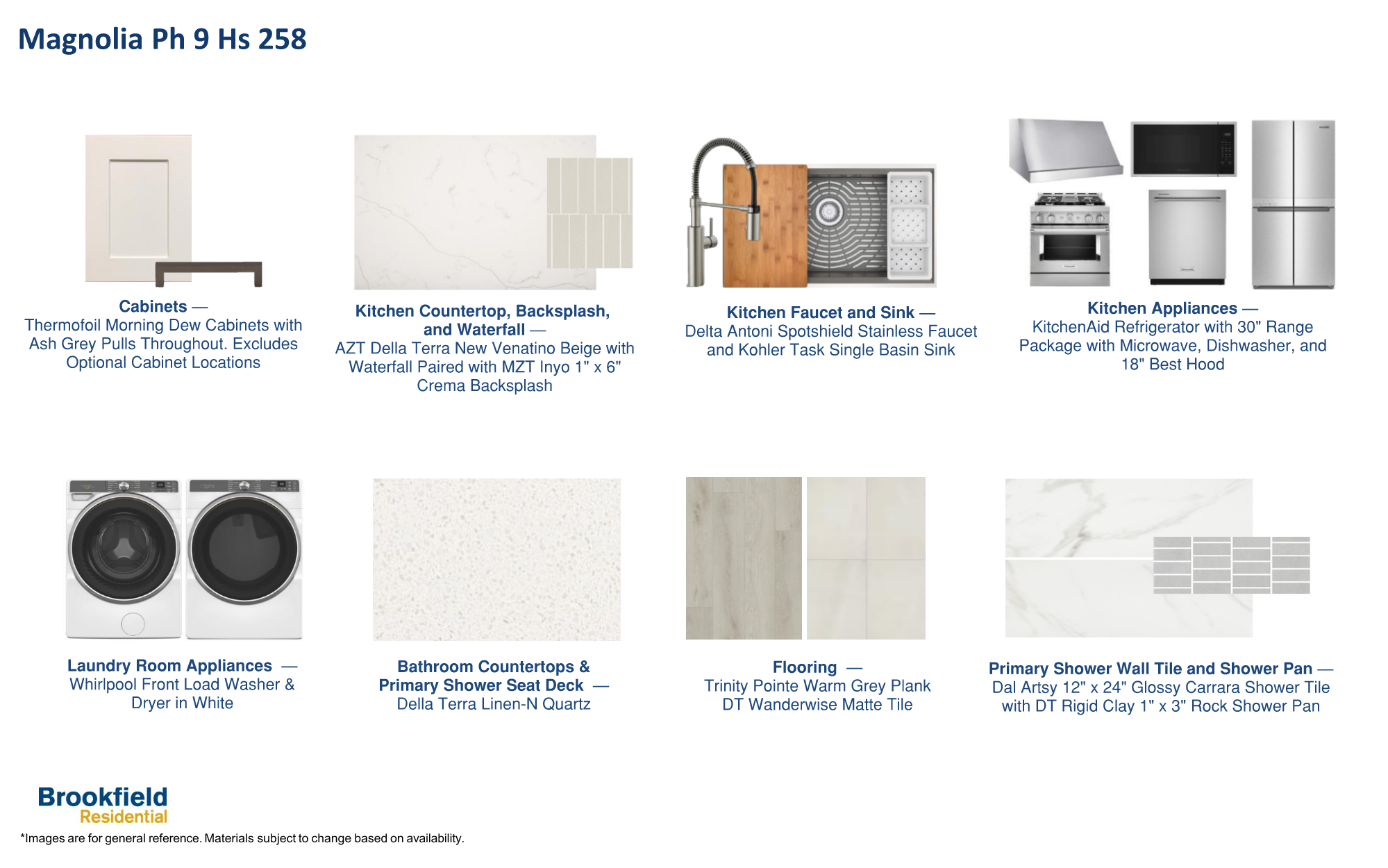 Magnolia Ph 9 Hs 258

Cabinets —
Thermofoil Morning Dew Cabinets with Ash Grey Pulls Throughout. Excludes Optional Cabinet Locations

Kitchen Countertop, Backsplash, and Waterfall —
AZT Della Terra New Venatino Beige with Waterfall Paired with MZT Inyo 1" x 6" Crema Backsplash

Kitchen Faucet and Sink —
Delta Antoni Spotshield Stainless Faucet and Kohler Task Single Basin Sink

Kitchen Appliances —
KitchenAid Refrigerator with 30" Range Package with Microwave, Dishwasher, and 18" Best Hood

Laundry Room Appliances —
Whirlpool Front Load Washer & Dryer in White

Bathroom Countertops & Primary Shower Seat Deck —
Della Terra Linen-N Quartz

Flooring —
Trinity Pointe Warm Grey Plank
DT Wanderwise Matte Tile

Primary Shower Wall Tile and Shower Pan —
Dal Artsy 12" x 24" Glossy Carrara Shower Tile with DT Rigid Clay 1" x 3" Rock Shower Pan

Brookfield
Residential

*Images are for general reference. Materials subject to change based on availability.